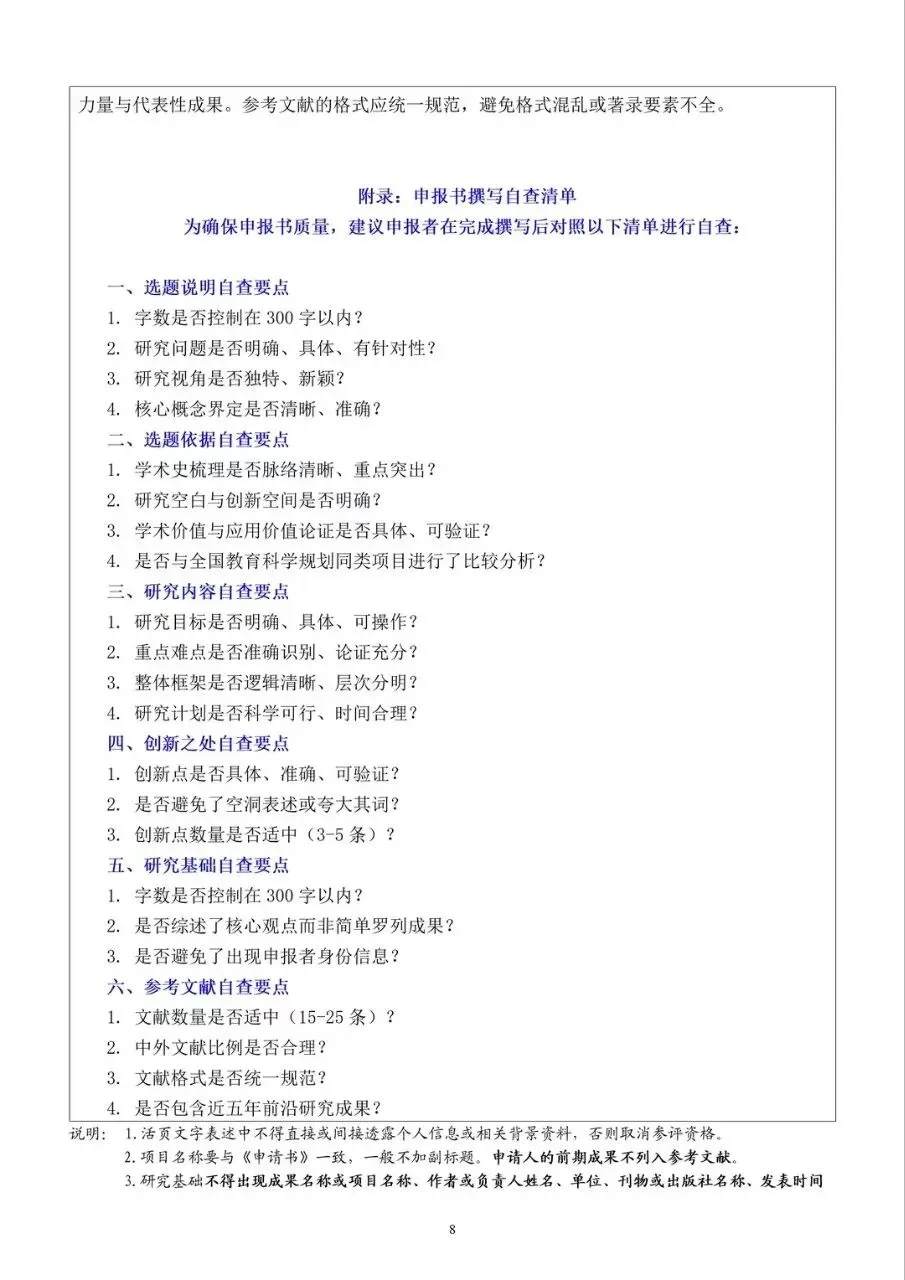 力量与代表性成果。参考文献的格式应统一规范，避免格式混乱或著录要素不全。

附录：申报书撰写自查清单
为确保申报书质量，建议申报者在完成撰写后对照以下清单进行自查：

一、选题说明自查要点
1. 字数是否控制在 300 字以内？
2. 研究问题是否明确、具体、有针对性？
3. 研究视角是否独特、新颖？
4. 核心概念界定是否清晰、准确？
二、选题依据自查要点
1. 学术史梳理是否脉络清晰、重点突出？
2. 研究空白与创新空间是否明确？
3. 学术价值与应用价值论证是否具体、可验证？
4. 是否与全国教育科学规划同类项目进行了比较分析？
三、研究内容自查要点
1. 研究目标是否明确、具体、可操作？
2. 重点难点是否准确识别、论证充分？
3. 整体框架是否逻辑清晰、层次分明？
4. 研究计划是否科学可行、时间合理？
四、创新之处自查要点
1. 创新点是否具体、准确、可验证？
2. 是否避免了空洞表述或夸大其词？
3. 创新点数量是否适中（3-5 条）？
五、研究基础自查要点
1. 字数是否控制在 300 字以内？
2. 是否综述了核心观点而非简单罗列成果？
3. 是否避免了出现申报者身份信息？
六、参考文献自查要点
1. 文献数量是否适中（15-25 条）？
2. 中外文献比例是否合理？
3. 文献格式是否统一规范？
4. 是否包含近五年前沿研究成果？

说明： 1.活页文字表述中不得直接或间接透露个人信息或相关背景资料，否则取消参评资格。
2.项目名称要与《申请书》一致，一般不加副标题。申请人的前期成果不列入参考文献。
3.研究基础不得出现成果名称或项目名称、作者或负责人姓名、单位、刊物或出版社名称、发表时间

8